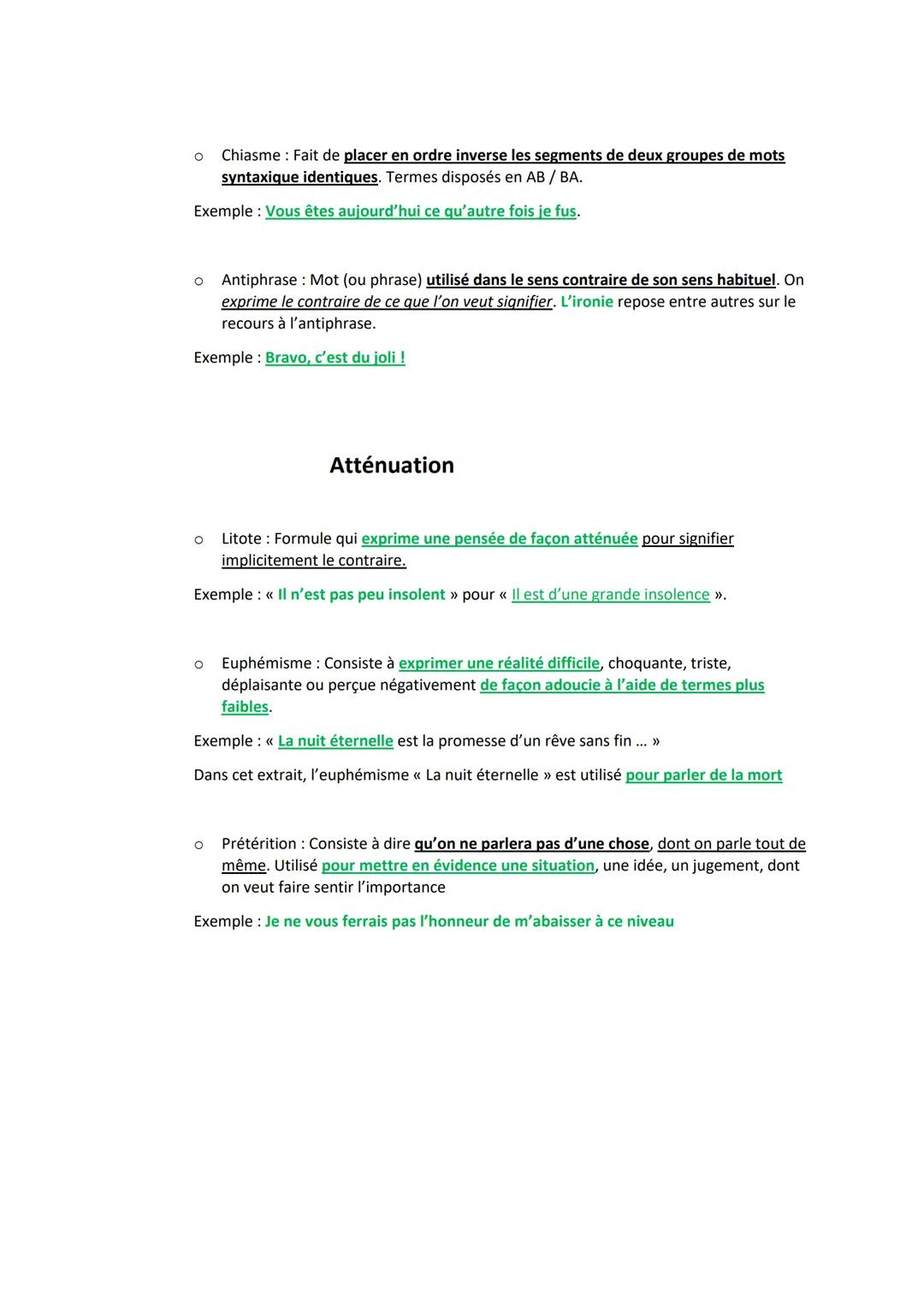 o Chiasme : Fait de placer en ordre inverse les segments de deux groupes de mots syntaxique identiques. Termes disposés en AB / BA.

Exemple : Vous êtes aujourd'hui ce qu'autre fois je fus.

o Antiphrase : Mot (ou phrase) utilisé dans le sens contraire de son sens habituel. On exprime le contraire de ce que l'on veut signifier. L'ironie repose entre autres sur le recours à l'antiphrase.

Exemple : Bravo, c'est du joli !

Atténuation

o Litote : Formule qui exprime une pensée de façon atténuée pour signifier implicitement le contraire.

Exemple : « Il n'est pas peu insolent » pour « Il est d'une grande insolence ».

o Euphémisme : Consiste à exprimer une réalité difficile, choquante, triste, déplaisante ou perçue négativement de façon adoucie à l'aide de termes plus faibles.

Exemple : « La nuit éternelle est la promesse d'un rêve sans fin ... »

Dans cet extrait, l'euphémisme « La nuit éternelle » est utilisé pour parler de la mort

o Prétérition : Consiste à dire qu'on ne parlera pas d'une chose, dont on parle tout de même. Utilisé pour mettre en évidence une situation, une idée, un jugement, dont on veut faire sentir l'importance

Exemple : Je ne vous ferrais pas l'honneur de m'abaisser à ce niveau